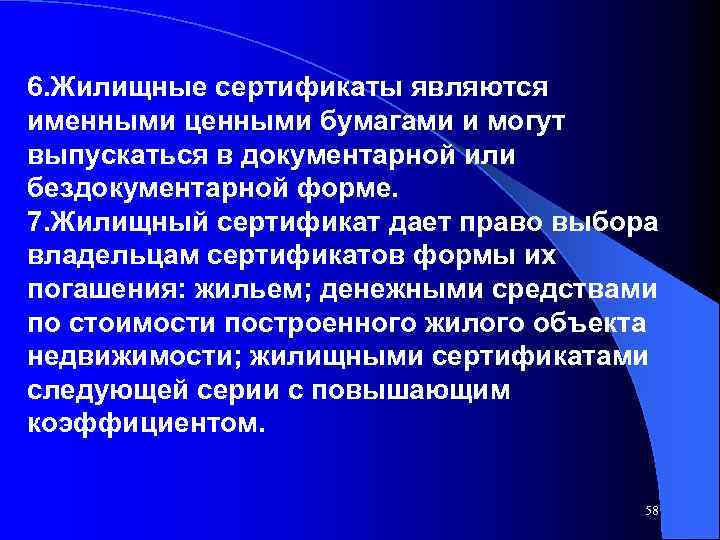 6.Жилищные сертификаты являются именными ценными бумагами и могут выпускаться в документарной или бездокументарной форме.
7.Жилищный сертификат дает право выбора владельцам сертификатов формы их погашения: жильем; денежными средствами по стоимости построенного жилого объекта недвижимости; жилищными сертификатами следующей серии с повышающим коэффициентом.

58